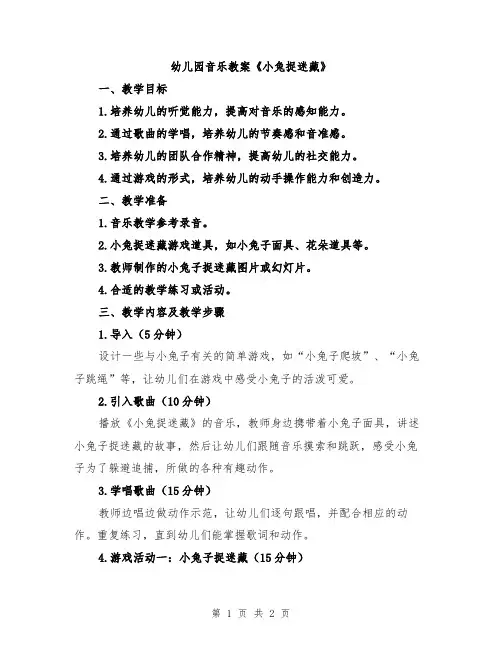 幼儿园音乐教案《小兔捉迷藏》

一、教学目标

1.培养幼儿的听觉能力，提高对音乐的感知能力。

2.通过歌曲的学唱，培养幼儿的节奏感和音准感。

3.培养幼儿的团队合作精神，提高幼儿的社交能力。

4.通过游戏的形式，培养幼儿的动手操作能力和创造力。

二、教学准备

1.音乐教学参考录音。

2.小兔捉迷藏游戏道具，如小兔子面具、花朵道具等。

3.教师制作的小兔子捉迷藏图片或幻灯片。

4.合适的教学练习或活动。

三、教学内容及教学步骤

1.导入（5分钟）

设计一些与小兔子有关的简单游戏，如“小兔子爬坡”、“小兔子跳绳”等，让幼儿们在游戏中感受小兔子的活泼可爱。

2.引入歌曲（10分钟）

播放《小兔捉迷藏》的音乐，教师身边携带着小兔子面具，讲述小兔子捉迷藏的故事，然后让幼儿们跟随音乐摸索和跳跃，感受小兔子为了躲避追捕，所做的各种有趣动作。

3.学唱歌曲（15分钟）

教师边唱边做动作示范，让幼儿们逐句跟唱，并配合相应的动作。重复练习，直到幼儿们能掌握歌词和动作。

4.游戏活动一：小兔子捉迷藏（15分钟）

第 1 页 共 2 页